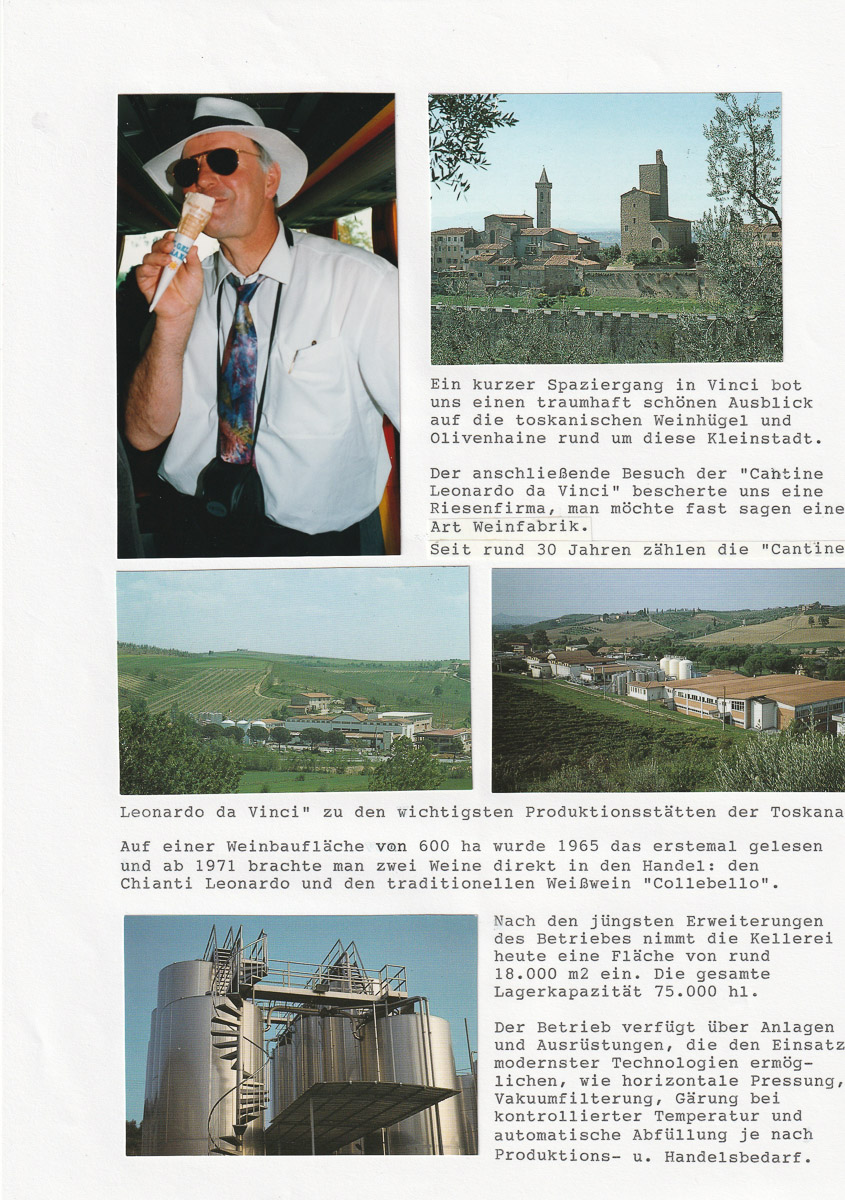 Ein kurzer Spaziergang in Vinci bot uns einen traumhaft schönen Ausblick auf die toskanischen Weinhügel und Olivenhaine rund um diese Kleinstadt.

Der anschließende Besuch der "Cantine Leonardo da Vinci" bescherte uns eine Riesenfirma, man möchte fast sagen eine Art Weinfabrik.

Seit rund 30 Jahren zählen die "Cantine Leonardo da Vinci" zu den wichtigsten Produktionsstätten der Toskana

Auf einer Weinbaufläche von 600 ha wurde 1965 das erstemal gelesen und ab 1971 brachte man zwei Weine direkt in den Handel: den Chianti Leonardo und den traditionellen Weißwein "Collebello".

Nach den jüngsten Erweiterungen des Betriebes nimmt die Kellerei heute eine Fläche von rund 18.000 m2 ein. Die gesamte Lagerkapazität 75.000 hl.

Der Betrieb verfügt über Anlagen und Ausrüstungen, die den Einsatz modernster Technologien ermöglichen, wie horizontale Pressung, Vakuumfilterung, Gärung bei kontrollierter Temperatur und automatische Abfüllung je nach Produktions- u. Handelsbedarf.